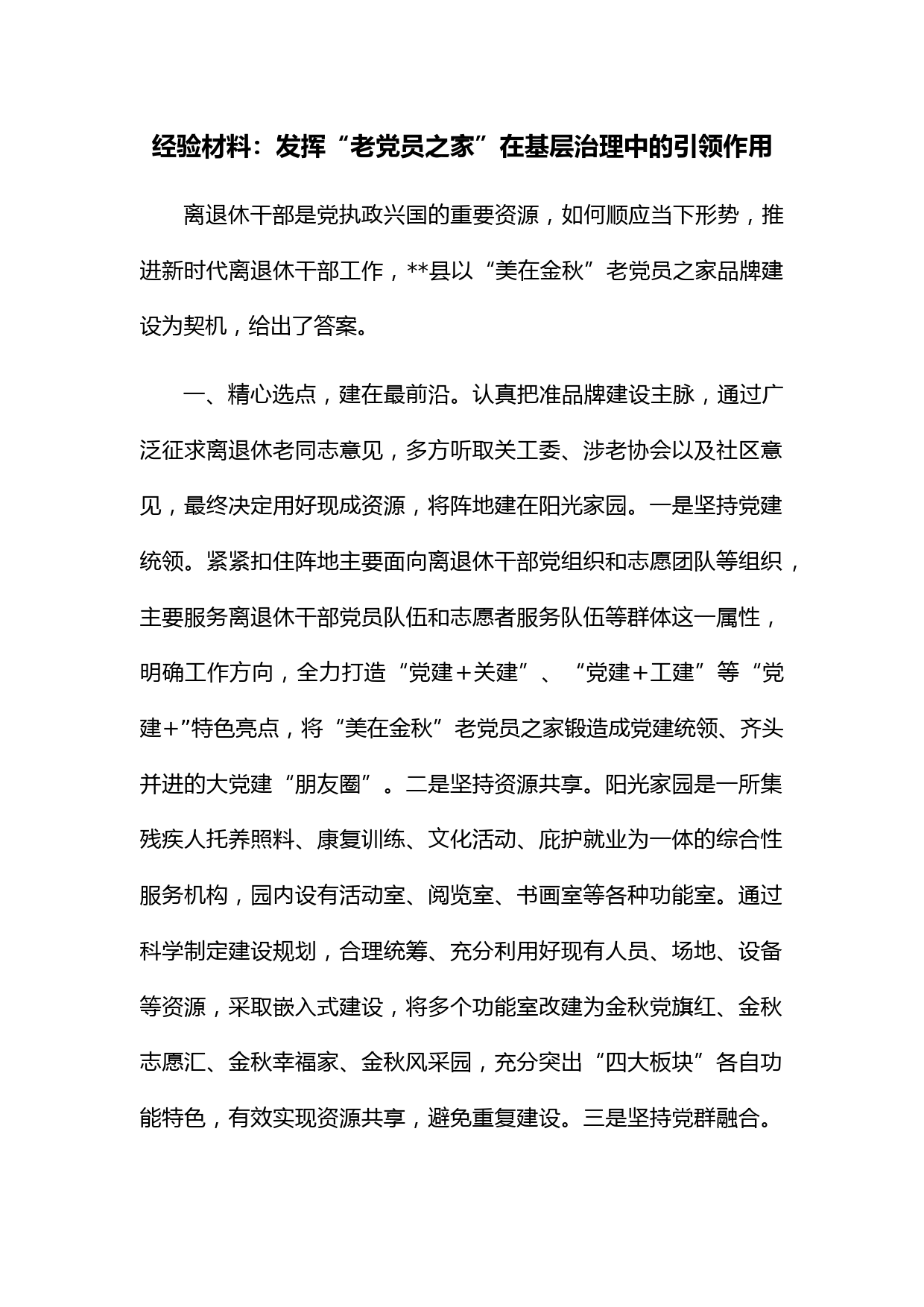 经验材料：发挥“老党员之家”在基层治理中的引领作用

离退休干部是党执政兴国的重要资源，如何顺应当下形势，推进新时代离退休干部工作，**县以“美在金秋”老党员之家品牌建设为契机，给出了答案。

一、精心选点，建在最前沿。认真把准品牌建设主脉，通过广泛征求离退休老同志意见，多方听取关工委、涉老协会以及社区意见，最终决定用好现成资源，将阵地建在阳光家园。一是坚持党建统领。紧紧扣住阵地主要面向离退休干部党组织和志愿团队等组织，主要服务离退休干部党员队伍和志愿者服务队伍等群体这一属性，明确工作方向，全力打造“党建＋关建”、“党建＋工建”等“党建＋”特色亮点，将“美在金秋”老党员之家锻造成党建统领、齐头并进的大党建“朋友圈”。二是坚持资源共享。阳光家园是一所集残疾人托养照料、康复训练、文化活动、庇护就业为一体的综合性服务机构，园内设有活动室、阅览室、书画室等各种功能室。通过科学制定建设规划，合理统筹、充分利用好现有人员、场地、设备等资源，采取嵌入式建设，将多个功能室改建为金秋党旗红、金秋志愿汇、金秋幸福家、金秋风采园，充分突出“四大板块”各自功能特色，有效实现资源共享，避免重复建设。三是坚持党群融合。